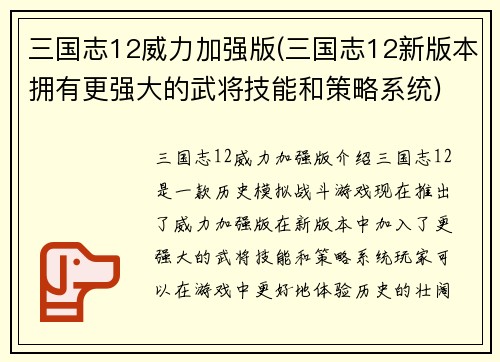 三国志12威力加强版(三国志12新版本拥有更强大的武将技能和策略系统)

三国志12威力加强版介绍三国志12是一款历史模拟战斗游戏现在推出了威力加强版在新版本中加入了更强大的武将技能和策略系统玩家可以在游戏中更好地体验历史的壮阔